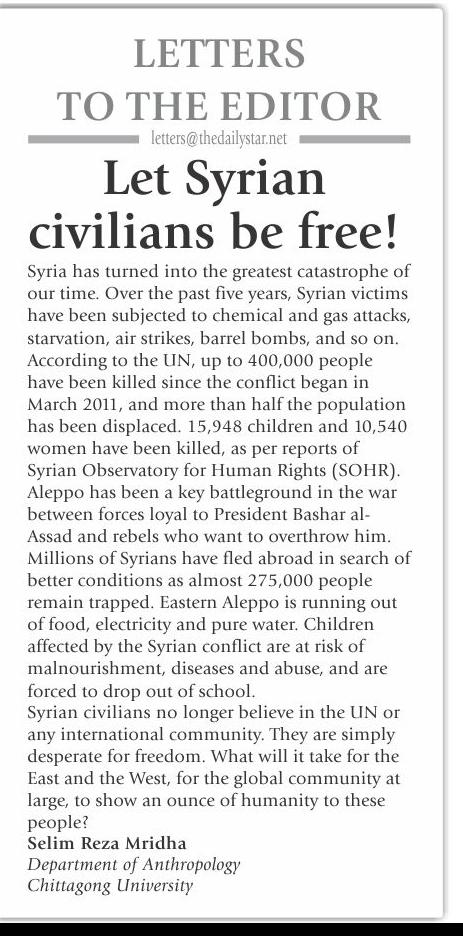 LETTERS TO THE EDITOR

letters@thedailystar.net

Let Syrian civilians be free!

Syria has turned into the greatest catastrophe of our time. Over the past five years, Syrian victims have been subjected to chemical and gas attacks, starvation, air strikes, barrel bombs, and so on. According to the UN, up to 400,000 people have been killed since the conflict began in March 2011, and more than half the population has been displaced. 15,948 children and 10,540 women have been killed, as per reports of Syrian Observatory for Human Rights (SOHR). Aleppo has been a key battleground in the war between forces loyal to President Bashar al-Assad and rebels who want to overthrow him. Millions of Syrians have fled abroad in search of better conditions as almost 275,000 people remain trapped. Eastern Aleppo is running out of food, electricity and pure water. Children affected by the Syrian conflict are at risk of malnourishment, diseases and abuse, and are forced to drop out of school.
Syrian civilians no longer believe in the UN or any international community. They are simply desperate for freedom. What will it take for the East and the West, for the global community at large, to show an ounce of humanity to these people?
Selim Reza Mridha
Department of Anthropology
Chittagong University